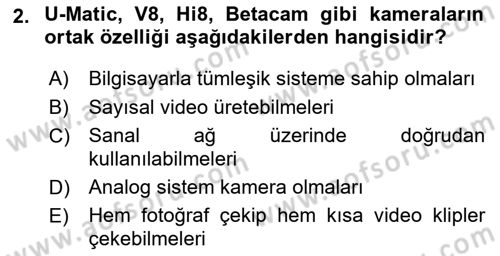 2. U-Matic, V8, Hi8, Betacam gibi kameraların ortak özelliği aşağıdakilerden hangisidir?

A) Bilgisayarla tümleşik sisteme sahip olmaları
B) Sayısal video üretebilmeleri
C) Sanal ağ üzerinde doğrudan kullanılabilmeleri
D) Analog sistem kamera olmaları
E) Hem fotoğraf çekip hem kısa video klipler çekebilmeleri

www.aofsoru.com